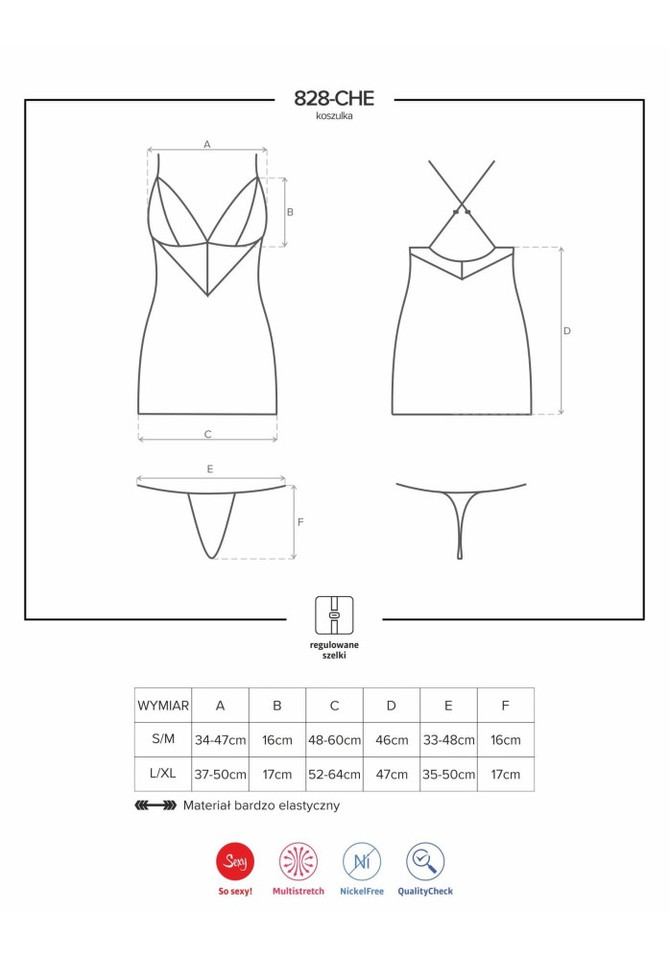 828-CHE
koszulka

A
B
C
D
E
F

regulowane szelki

| WYMIAR | A | B | C | D | E | F |
|---|---|---|---|---|---|---|
| S/M | 34-47cm | 16cm | 48-60cm | 46cm | 33-48cm | 16cm |
| L/XL | 37-50cm | 17cm | 52-64cm | 47cm | 35-50cm | 17cm |

Materiał bardzo elastyczny

Sexy
So sexy!
Multistretch
Ni
NickelFree
QualityCheck